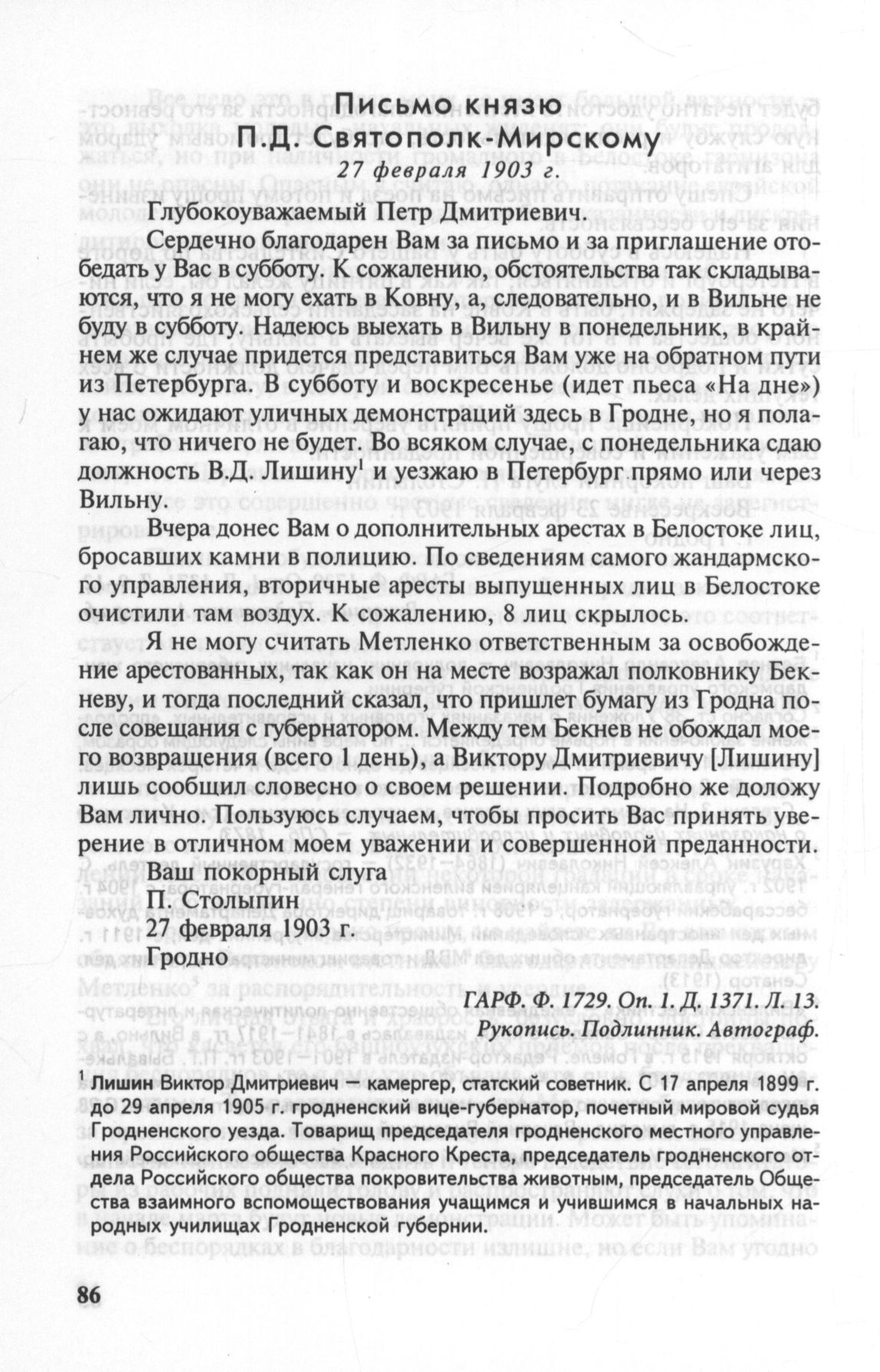 Письмо князю
П.Д. Святополк-Мирскому
27 февраля 1903 г.

Глубокоуважаемый Петр Дмитриевич.

Сердечно благодарен Вам за письмо и за приглашение отобедать у Вас в субботу. К сожалению, обстоятельства так складываются, что я не могу ехать в Ковну, а, следовательно, и в Вильне не буду в субботу. Надеюсь выехать в Вильну в понедельник, в крайнем же случае придется представиться Вам уже на обратном пути из Петербурга. В субботу и воскресенье (идет пьеса «На дне») у нас ожидают уличных демонстраций здесь в Гродне, но я полагаю, что ничего не будет. Во всяком случае, с понедельника сдаю должность В.Д. Лишину$^1$ и уезжаю в Петербург прямо или через Вильну.

Вчера донес Вам о дополнительных арестах в Белостоке лиц, бросавших камни в полицию. По сведениям самого жандармского управления, вторичные аресты выпущенных лиц в Белостоке очистили там воздух. К сожалению, 8 лиц скрылось.

Я не могу считать Метленко ответственным за освобождение арестованных, так как он на месте возражал полковнику Бекневу, и тогда последний сказал, что пришлет бумагу из Гродна после совещания с губернатором. Между тем Бекнев не обождал моего возвращения (всего 1 день), а Виктору Дмитриевичу [Лишину] лишь сообщил словесно о своем решении. Подробно же доложу Вам лично. Пользуюсь случаем, чтобы просить Вас принять уверение в отличном моем уважении и совершенной преданности.

Ваш покорный слуга
П. Столыпин
27 февраля 1903 г.
Гродно

ГАРФ. Ф. 1729. Оп. 1. Д. 1371. Л. 13.
Рукопись. Подлинник. Автограф.

$^1$ Лишин Виктор Дмитриевич — камергер, статский советник. С 17 апреля 1899 г. до 29 апреля 1905 г. гродненский вице-губернатор, почетный мировой судья Гродненского уезда. Товарищ председателя гродненского местного управления Российского общества Красного Креста, председатель гродненского отдела Российского общества покровительства животным, председатель Общества взаимного вспомоществования учащимся и учившимся в начальных народных училищах Гродненской губернии.

86